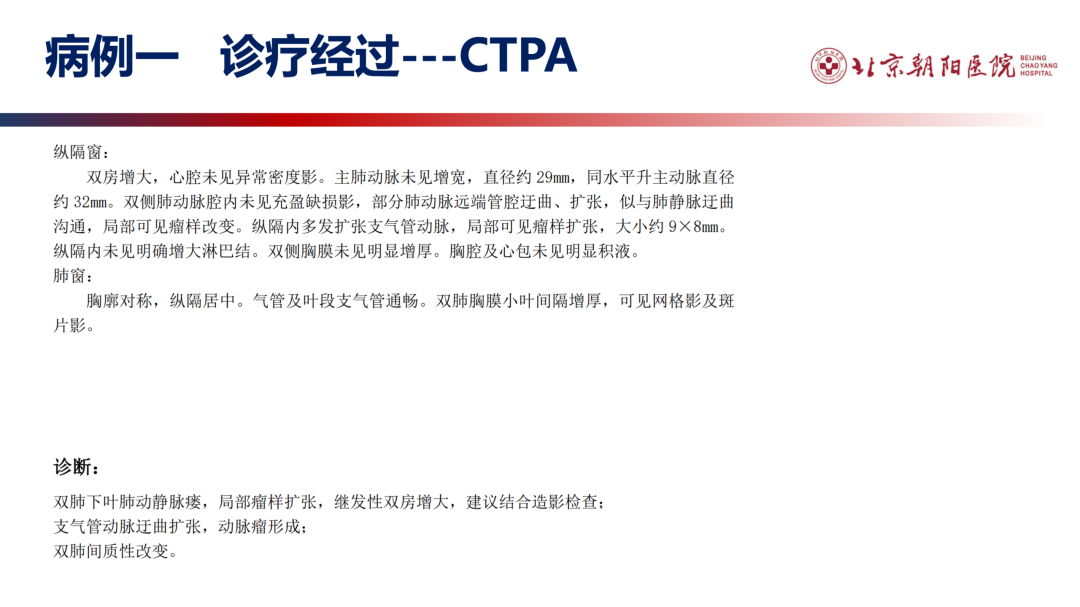 病例一　诊疗经过---CTPA

北京朝阳医院 BEIJING CHAOYANG HOSPITAL

纵隔窗：

双房增大，心腔未见异常密度影。主肺动脉未见增宽，直径约 29mm，同水平升主动脉直径约 32mm。双侧肺动脉腔内未见充盈缺损影，部分肺动脉远端管腔迂曲、扩张，似与肺静脉迂曲沟通，局部可见瘤样改变。纵隔内多发扩张支气管动脉，局部可见瘤样扩张，大小约 9×8mm。纵隔内未见明确增大淋巴结。双侧胸膜未见明显增厚。胸腔及心包未见明显积液。

肺窗：

胸廓对称，纵隔居中。气管及叶段支气管通畅。双肺胸膜小叶间隔增厚，可见网格影及斑片影。

诊断：

双肺下叶肺动静脉瘘，局部瘤样扩张，继发性双房增大，建议结合造影检查；

支气管动脉迂曲扩张，动脉瘤形成；

双肺间质性改变。